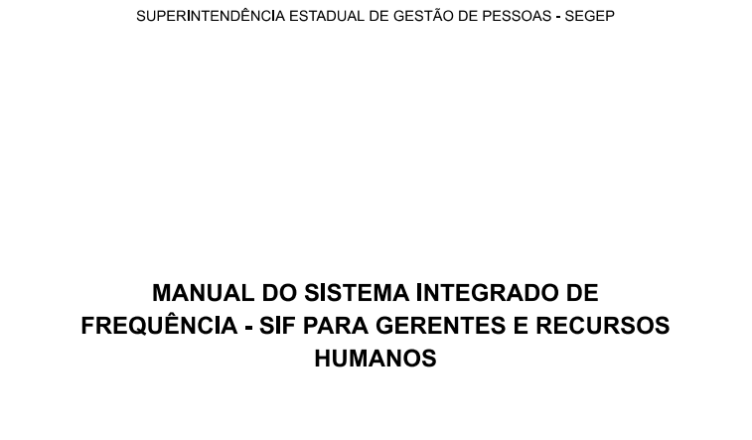 SUPERINTENDÊNCIA ESTADUAL DE GESTÃO DE PESSOAS - SEGEP

MANUAL DO SISTEMA INTEGRADO DE FREQUÊNCIA - SIF PARA GERENTES E RECURSOS HUMANOS